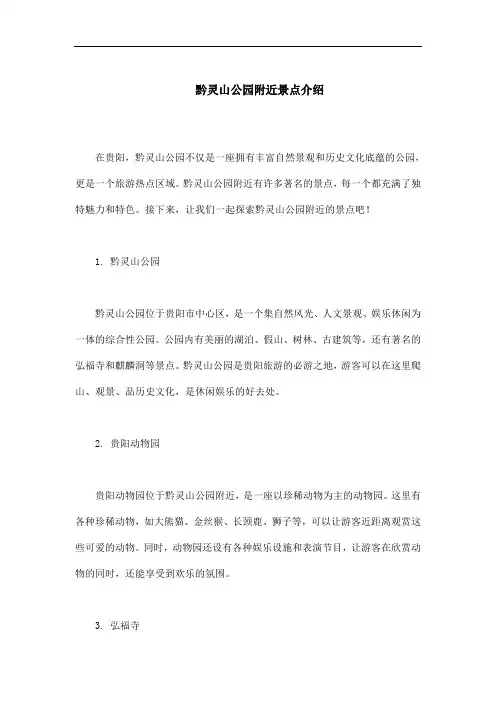 黔灵山公园附近景点介绍

在贵阳，黔灵山公园不仅是一座拥有丰富自然景观和历史文化底蕴的公园，更是一个旅游热点区域。黔灵山公园附近有许多著名的景点，每一个都充满了独特魅力和特色。接下来，让我们一起探索黔灵山公园附近的景点吧！

1. 黔灵山公园

黔灵山公园位于贵阳市中心区，是一个集自然风光、人文景观、娱乐休闲为一体的综合性公园。公园内有美丽的湖泊、假山、树林、古建筑等，还有著名的弘福寺和麒麟洞等景点。黔灵山公园是贵阳旅游的必游之地，游客可以在这里爬山、观景、品历史文化，是休闲娱乐的好去处。

2. 贵阳动物园

贵阳动物园位于黔灵山公园附近，是一座以珍稀动物为主的动物园。这里有各种珍稀动物，如大熊猫、金丝猴、长颈鹿、狮子等，可以让游客近距离观赏这些可爱的动物。同时，动物园还设有各种娱乐设施和表演节目，让游客在欣赏动物的同时，还能享受到欢乐的氛围。

3. 弘福寺